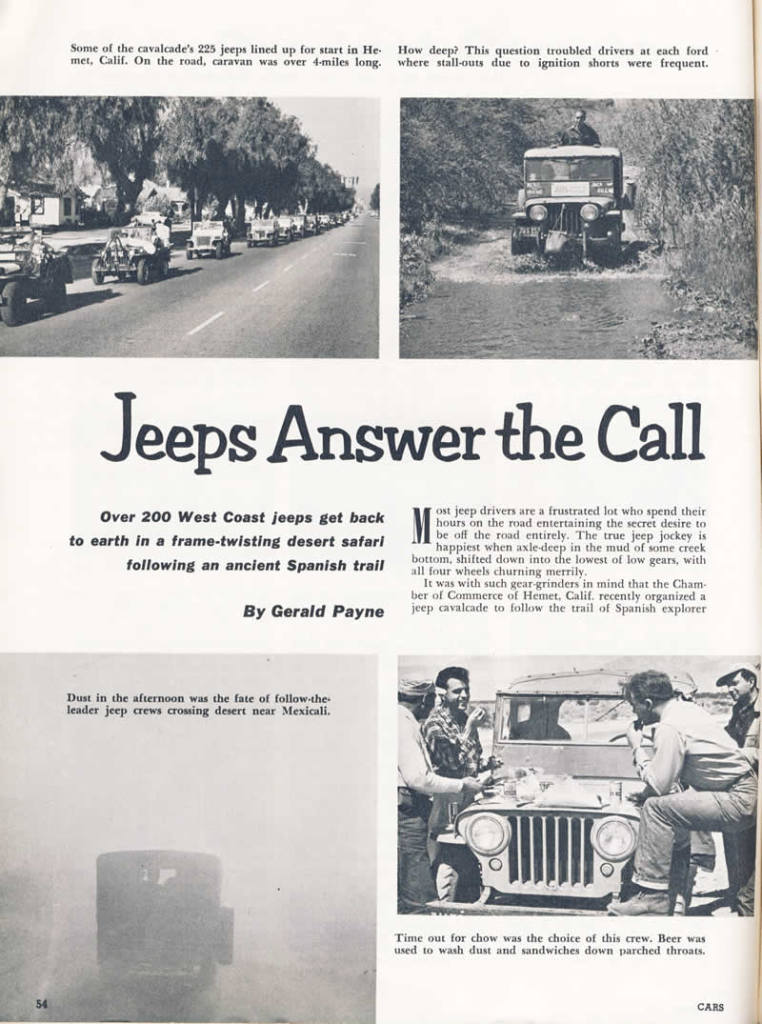 Some of the cavalcade's 225 jeeps lined up for start in Hemet, Calif. On the road, caravan was over 4-miles long.

How deep? This question troubled drivers at each ford where stall-outs due to ignition shorts were frequent.

Jeeps Answer the Call

Over 200 West Coast jeeps get back to earth in a frame-twisting desert safari following an ancient Spanish trail

By Gerald Payne

Most jeep drivers are a frustrated lot who spend their hours on the road entertaining the secret desire to be off the road entirely. The true jeep jockey is happiest when axle-deep in the mud of some creek bottom, shifted down into the lowest of low gears, with all four wheels churning merrily.

It was with such gear-grinders in mind that the Chamber of Commerce of Hemet, Calif. recently organized a jeep cavalcade to follow the trail of Spanish explorer

Dust in the afternoon was the fate of follow-the-leader jeep crews crossing desert near Mexicali.

Time out for chow was the choice of this crew. Beer was used to wash dust and sandwiches down parched throats.

54

CARS